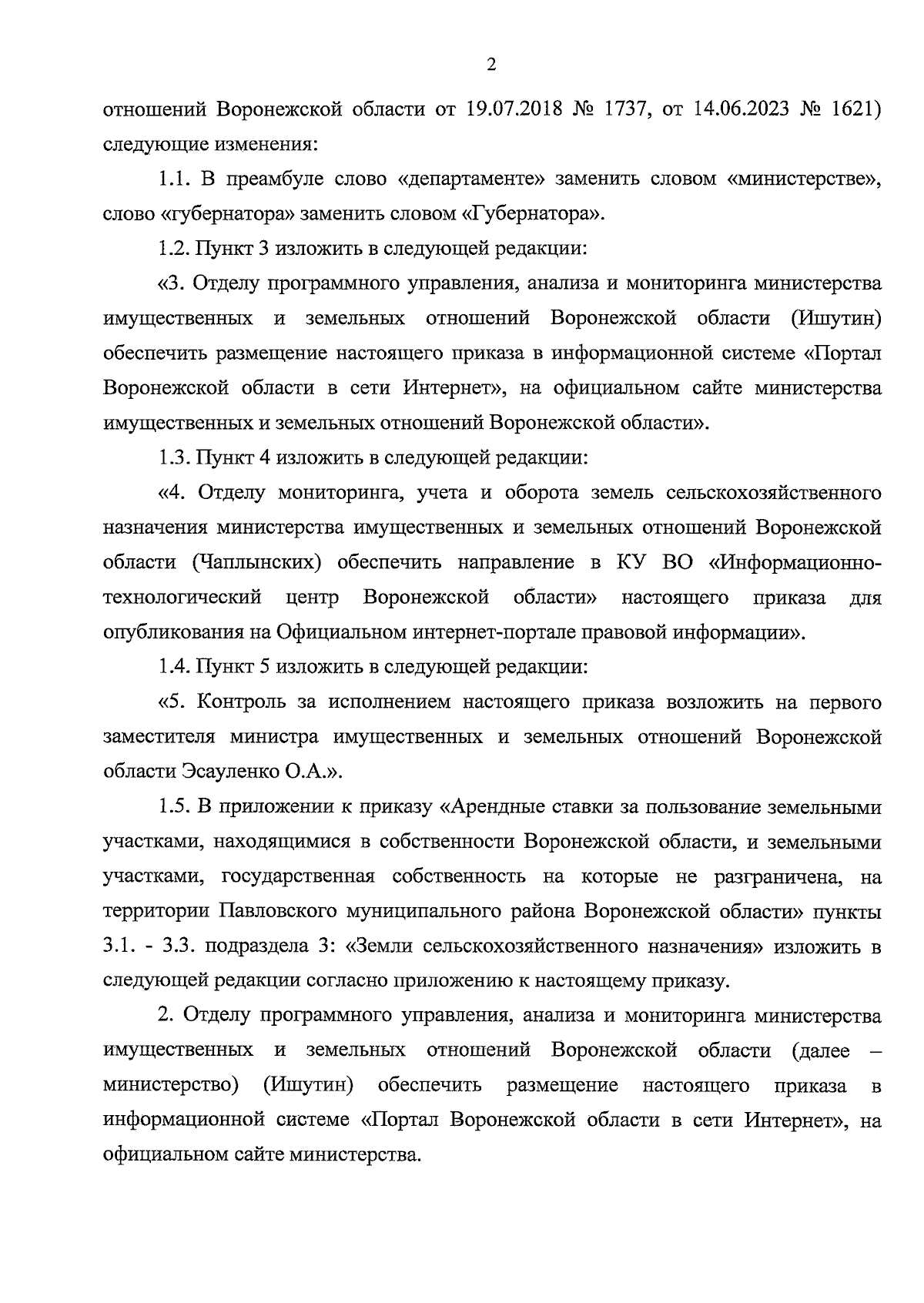 2

отношений Воронежской области от 19.07.2018 № 1737, от 14.06.2023 № 1621) следующие изменения:

1.1. В преамбуле слово «департаменте» заменить словом «министерстве», слово «губернатора» заменить словом «Губернатора».

1.2. Пункт 3 изложить в следующей редакции:

«3. Отделу программного управления, анализа и мониторинга министерства имущественных и земельных отношений Воронежской области (Ишутин) обеспечить размещение настоящего приказа в информационной системе «Портал Воронежской области в сети Интернет», на официальном сайте министерства имущественных и земельных отношений Воронежской области».

1.3. Пункт 4 изложить в следующей редакции:

«4. Отделу мониторинга, учета и оборота земель сельскохозяйственного назначения министерства имущественных и земельных отношений Воронежской области (Чаплынских) обеспечить направление в КУ ВО «Информационно-технологический центр Воронежской области» настоящего приказа для опубликования на Официальном интернет-портале правовой информации».

1.4. Пункт 5 изложить в следующей редакции:

«5. Контроль за исполнением настоящего приказа возложить на первого заместителя министра имущественных и земельных отношений Воронежской области Эсауленко О.А.».

1.5. В приложении к приказу «Арендные ставки за пользование земельными участками, находящимися в собственности Воронежской области, и земельными участками, государственная собственность на которые не разграничена, на территории Павловского муниципального района Воронежской области» пункты 3.1. - 3.3. подраздела 3: «Земли сельскохозяйственного назначения» изложить в следующей редакции согласно приложению к настоящему приказу.

2. Отделу программного управления, анализа и мониторинга министерства имущественных и земельных отношений Воронежской области (далее – министерство) (Ишутин) обеспечить размещение настоящего приказа в информационной системе «Портал Воронежской области в сети Интернет», на официальном сайте министерства.